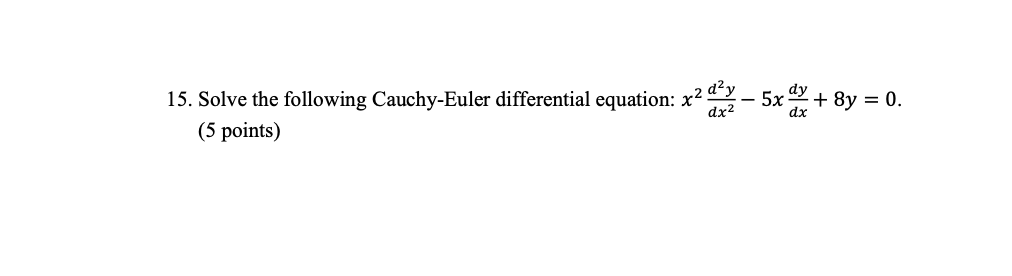 15. Solve the following Cauchy-Euler differential equation: $x^2 \frac{d^2y}{dx^2} - 5x\frac{dy}{dx} + 8y = 0$.
(5 points)